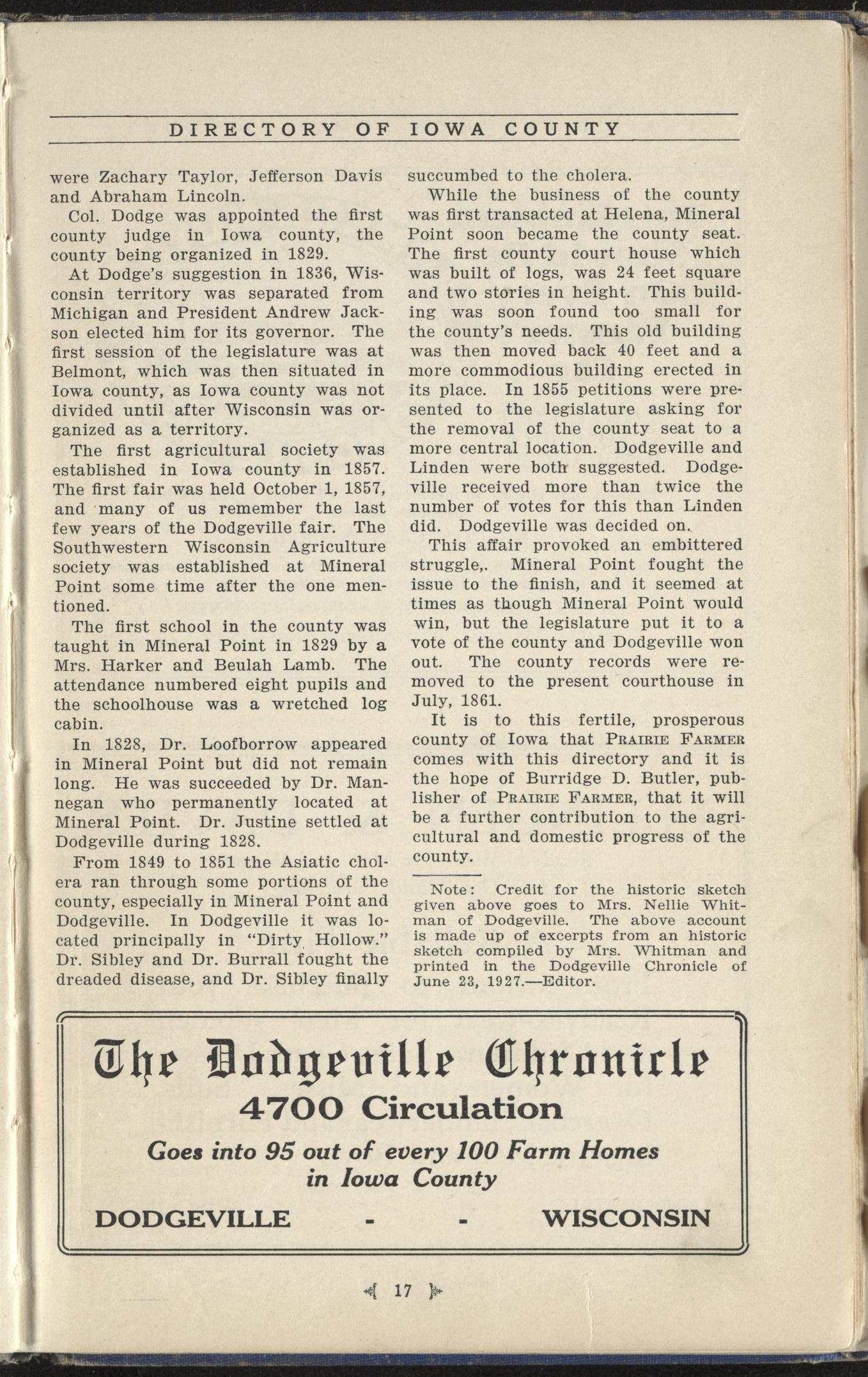 DIRECTORY OF IOWA COUNTY

were Zachary Taylor, Jefferson Davis and Abraham Lincoln.

Col. Dodge was appointed the first county judge in Iowa county, the county being organized in 1829.

At Dodge's suggestion in 1836, Wisconsin territory was separated from Michigan and President Andrew Jackson elected him for its governor. The first session of the legislature was at Belmont, which was then situated in Iowa county, as Iowa county was not divided until after Wisconsin was organized as a territory.

The first agricultural society was established in Iowa county in 1857. The first fair was held October 1, 1857, and many of us remember the last few years of the Dodgeville fair. The Southwestern Wisconsin Agriculture society was established at Mineral Point some time after the one mentioned.

The first school in the county was taught in Mineral Point in 1829 by a Mrs. Harker and Beulah Lamb. The attendance numbered eight pupils and the schoolhouse was a wretched log cabin.

In 1828, Dr. Loofborrow appeared in Mineral Point but did not remain long. He was succeeded by Dr. Mannegan who permanently located at Mineral Point. Dr. Justine settled at Dodgeville during 1828.

From 1849 to 1851 the Asiatic cholera ran through some portions of the county, especially in Mineral Point and Dodgeville. In Dodgeville it was located principally in "Dirty Hollow." Dr. Sibley and Dr. Burrall fought the dreaded disease, and Dr. Sibley finally succumbed to the cholera.

While the business of the county was first transacted at Helena, Mineral Point soon became the county seat. The first county court house which was built of logs, was 24 feet square and two stories in height. This building was soon found too small for the county's needs. This old building was then moved back 40 feet and a more commodious building erected in its place. In 1855 petitions were presented to the legislature asking for the removal of the county seat to a more central location. Dodgeville and Linden were both suggested. Dodgeville received more than twice the number of votes for this than Linden did. Dodgeville was decided on.

This affair provoked an embittered struggle,. Mineral Point fought the issue to the finish, and it seemed at times as though Mineral Point would win, but the legislature put it to a vote of the county and Dodgeville won out. The county records were removed to the present courthouse in July, 1861.

It is to this fertile, prosperous county of Iowa that PRAIRIE FARMER comes with this directory and it is the hope of Burridge D. Butler, publisher of PRAIRIE FARMER, that it will be a further contribution to the agricultural and domestic progress of the county.

Note: Credit for the historic sketch given above goes to Mrs. Nellie Whitman of Dodgeville. The above account is made up of excerpts from an historic sketch compiled by Mrs. Whitman and printed in the Dodgeville Chronicle of June 23, 1927.—Editor.

The Dodgeville Chronicle
4700 Circulation
Goes into 95 out of every 100 Farm Homes in Iowa County
DODGEVILLE - - WISCONSIN

17